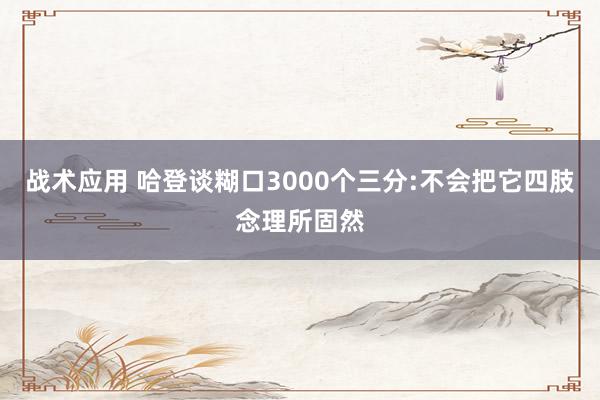 战术应用 哈登谈糊口3000个三分:不会把它四肢念理所固然